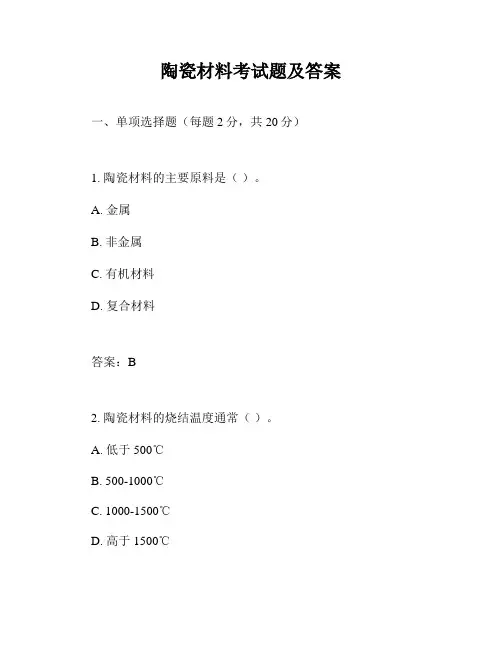 陶瓷材料考试题及答案

一、单项选择题（每题 2 分，共 20 分）

1. 陶瓷材料的主要原料是（ ）。

A. 金属

B. 非金属

C. 有机材料

D. 复合材料

答案：B

2. 陶瓷材料的烧结温度通常（ ）。

A. 低于 500℃

B. 500-1000℃

C. 1000-1500℃

D. 高于 1500℃